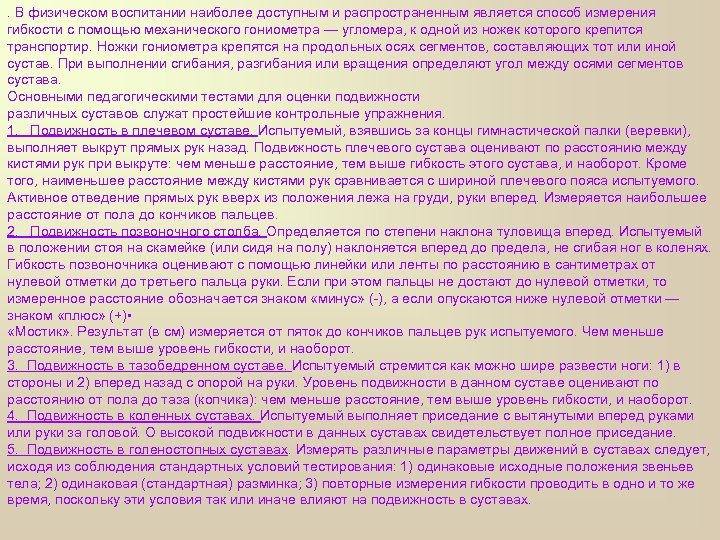 . В физическом воспитании наиболее доступным и распространенным является способ измерения гибкости с помощью механического гониометра — угломера, к одной из ножек которого крепится транспортир. Ножки гониометра крепятся на продольных осях сегментов, составляющих тот или иной сустав. При выполнении сгибания, разгибания или вращения определяют угол между осями сегментов сустава.

Основными педагогическими тестами для оценки подвижности различных суставов служат простейшие контрольные упражнения.

1. Подвижность в плечевом суставе. Испытуемый, взявшись за концы гимнастической палки (веревки), выполняет выкрут прямых рук назад. Подвижность плечевого сустава оценивают по расстоянию между кистями рук при выкруте: чем меньше расстояние, тем выше гибкость этого сустава, и наоборот. Кроме того, наименьшее расстояние между кистями рук сравнивается с шириной плечевого пояса испытуемого. Активное отведение прямых рук вверх из положения лежа на груди, руки вперед. Измеряется наибольшее расстояние от пола до кончиков пальцев.

2. Подвижность позвоночного столба. Определяется по степени наклона туловища вперед. Испытуемый в положении стоя на скамейке (или сидя на полу) наклоняется вперед до предела, не сгибая ног в коленях. Гибкость позвоночника оценивают с помощью линейки или ленты по расстоянию в сантиметрах от нулевой отметки до третьего пальца руки. Если при этом пальцы не достают до нулевой отметки, то измеренное расстояние обозначается знаком «минус» (-), а если опускаются ниже нулевой отметки — знаком «плюс» (+)▪

«Мостик». Результат (в см) измеряется от пяток до кончиков пальцев рук испытуемого. Чем меньше расстояние, тем выше уровень гибкости, и наоборот.

3. Подвижность в тазобедренном суставе. Испытуемый стремится как можно шире развести ноги: 1) в стороны и 2) вперед назад с опорой на руки. Уровень подвижности в данном суставе оценивают по расстоянию от пола до таза (копчика): чем меньше расстояние, тем выше уровень гибкости, и наоборот.

4. Подвижность в коленных суставах. Испытуемый выполняет приседание с вытянутыми вперед руками или руки за головой. О высокой подвижности в данных суставах свидетельствует полное приседание.

5. Подвижность в голеностопных суставах. Измерять различные параметры движений в суставах следует, исходя из соблюдения стандартных условий тестирования: 1) одинаковые исходные положения звеньев тела; 2) одинаковая (стандартная) разминка; 3) повторные измерения гибкости проводить в одно и то же время, поскольку эти условия так или иначе влияют на подвижность в суставах.